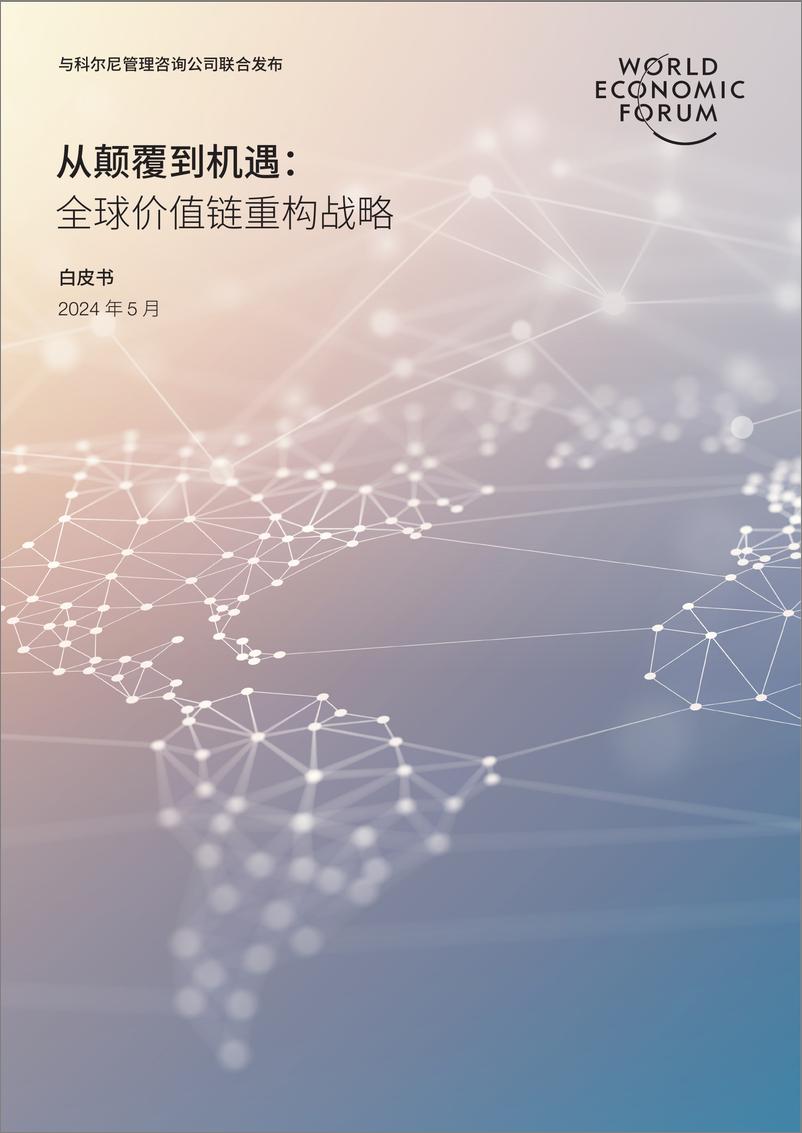 与科尔尼管理咨询公司联合发布

WORLD ECONOMIC FORUM

从颠覆到机遇：
全球价值链重构战略

白皮书
2024 年 5 月